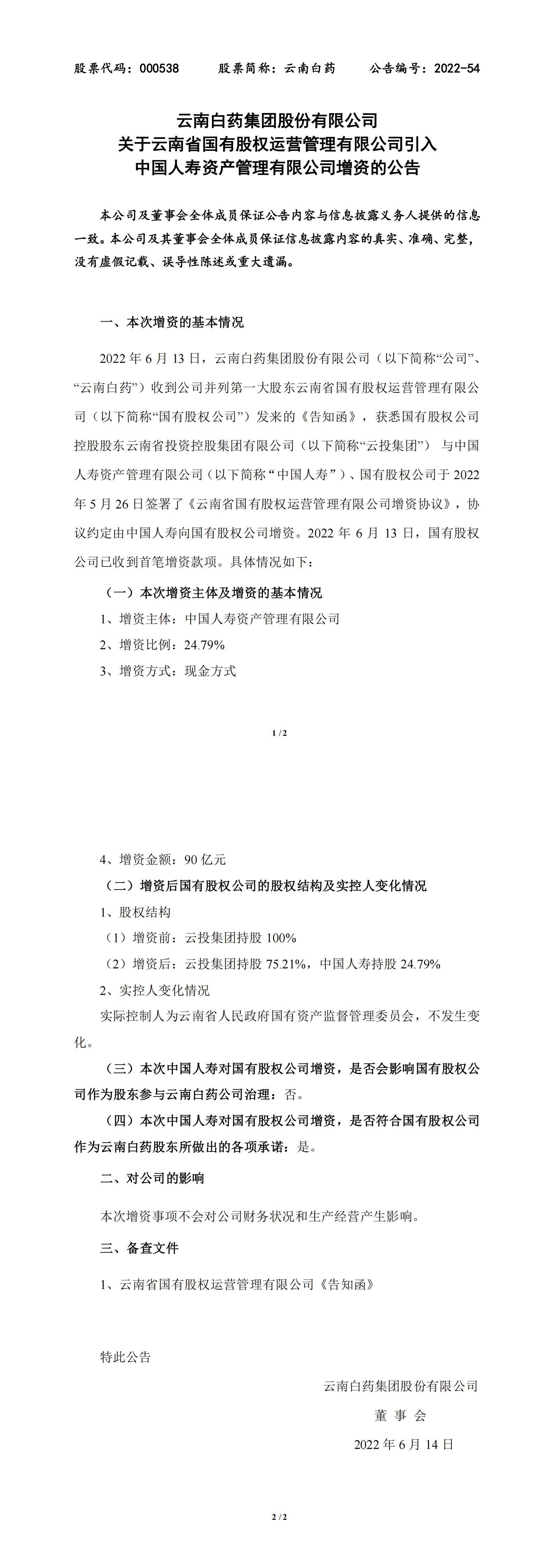 股票代码：000538　　股票简称：云南白药　　公告编号：2022-54

云南白药集团股份有限公司
关于云南省国有股权运营管理有限公司引入
中国人寿资产管理有限公司增资的公告

本公司及董事会全体成员保证公告内容与信息披露义务人提供的信息一致。本公司及其董事会全体成员保证信息披露内容的真实、准确、完整，没有虚假记载、误导性陈述或重大遗漏。

一、本次增资的基本情况

2022 年 6 月 13 日，云南白药集团股份有限公司（以下简称“公司”、“云南白药”）收到公司并列第一大股东云南省国有股权运营管理有限公司（以下简称“国有股权公司”）发来的《告知函》，获悉国有股权公司控股股东云南省投资控股集团有限公司（以下简称“云投集团”） 与中国人寿资产管理有限公司（以下简称“中国人寿”）、国有股权公司于 2022 年 5 月 26 日签署了《云南省国有股权运营管理有限公司增资协议》，协议约定由中国人寿向国有股权公司增资。2022 年 6 月 13 日，国有股权公司已收到首笔增资款项。具体情况如下：

（一）本次增资主体及增资的基本情况

1、增资主体：中国人寿资产管理有限公司

2、增资比例：24.79%

3、增资方式：现金方式

1 / 2

4、增资金额：90 亿元

（二）增资后国有股权公司的股权结构及实控人变化情况

1、股权结构

（1）增资前：云投集团持股 100%

（2）增资后：云投集团持股 75.21%，中国人寿持股 24.79%

2、实控人变化情况

实际控制人为云南省人民政府国有资产监督管理委员会，不发生变化。

（三）本次中国人寿对国有股权公司增资，是否会影响国有股权公司作为股东参与云南白药公司治理：否。

（四）本次中国人寿对国有股权公司增资，是否符合国有股权公司作为云南白药股东所做出的各项承诺：是。

二、对公司的影响

本次增资事项不会对公司财务状况和生产经营产生影响。

三、备查文件

1、云南省国有股权运营管理有限公司《告知函》

特此公告

云南白药集团股份有限公司
董 事 会
2022 年 6 月 14 日

2 / 2